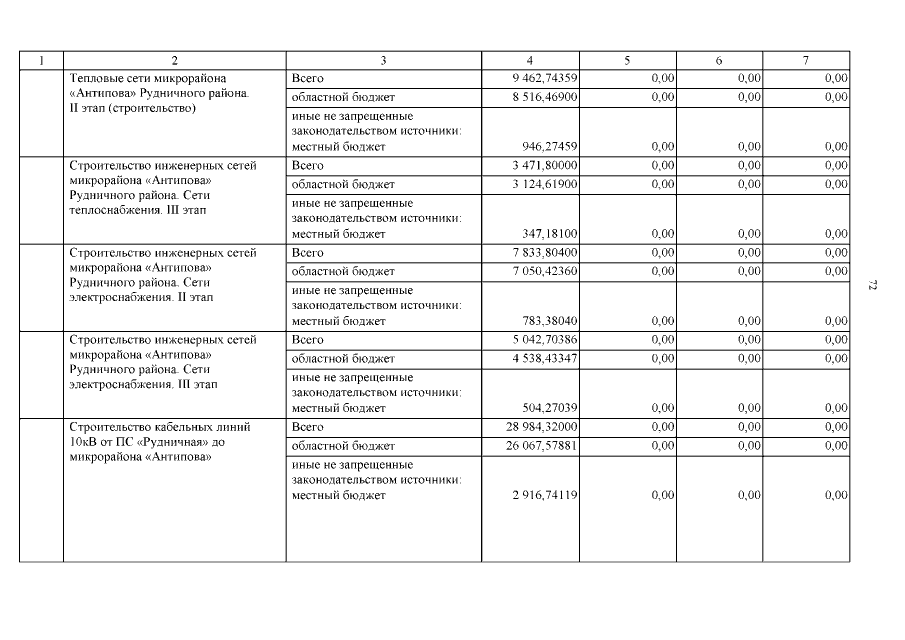 | 1 | 2 | 3 | 4 | 5 | 6 | 7 |
|---|---|---|---|---|---|---|
| | Тепловые сети микрорайона «Антипова» Рудничного района. II этап (строительство) | Всего | 9 462,74359 | 0,00 | 0,00 | 0,00 |
| | | областной бюджет | 8 516,46900 | 0,00 | 0,00 | 0,00 |
| | | иные не запрещенные законодательством источники: местный бюджет | 946,27459 | 0,00 | 0,00 | 0,00 |
| | Строительство инженерных сетей микрорайона «Антипова» Рудничного района. Сети теплоснабжения. III этап | Всего | 3 471,80000 | 0,00 | 0,00 | 0,00 |
| | | областной бюджет | 3 124,61900 | 0,00 | 0,00 | 0,00 |
| | | иные не запрещенные законодательством источники: местный бюджет | 347,18100 | 0,00 | 0,00 | 0,00 |
| | Строительство инженерных сетей микрорайона «Антипова» Рудничного района. Сети электроснабжения. II этап | Всего | 7 833,80400 | 0,00 | 0,00 | 0,00 |
| | | областной бюджет | 7 050,42360 | 0,00 | 0,00 | 0,00 |
| | | иные не запрещенные законодательством источники: местный бюджет | 783,38040 | 0,00 | 0,00 | 0,00 |
| | Строительство инженерных сетей микрорайона «Антипова» Рудничного района. Сети электроснабжения. III этап | Всего | 5 042,70386 | 0,00 | 0,00 | 0,00 |
| | | областной бюджет | 4 538,43347 | 0,00 | 0,00 | 0,00 |
| | | иные не запрещенные законодательством источники: местный бюджет | 504,27039 | 0,00 | 0,00 | 0,00 |
| | Строительство кабельных линий 10кВ от ПС «Рудничная» до микрорайона «Антипова» | Всего | 28 984,32000 | 0,00 | 0,00 | 0,00 |
| | | областной бюджет | 26 067,57881 | 0,00 | 0,00 | 0,00 |
| | | иные не запрещенные законодательством источники: местный бюджет | 2 916,74119 | 0,00 | 0,00 | 0,00 |

72